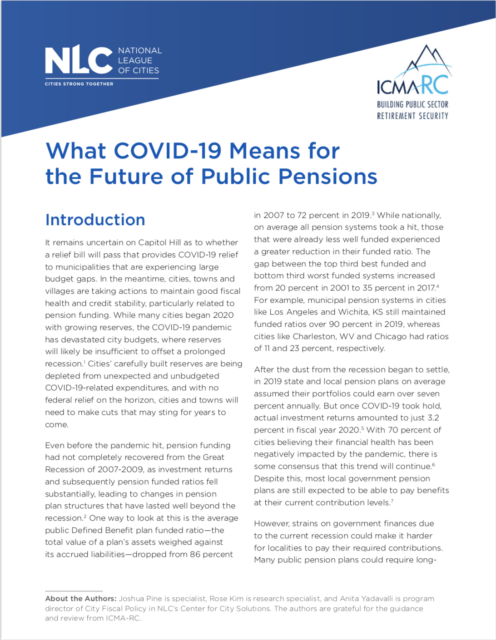 NLC NATIONAL LEAGUE OF CITIES
CITIES STRONG TOGETHER

ICMA-RC
BUILDING PUBLIC SECTOR RETIREMENT SECURITY

What COVID-19 Means for the Future of Public Pensions

Introduction

It remains uncertain on Capitol Hill as to whether a relief bill will pass that provides COVID-19 relief to municipalities that are experiencing large budget gaps. In the meantime, cities, towns and villages are taking actions to maintain good fiscal health and credit stability, particularly related to pension funding. While many cities began 2020 with growing reserves, the COVID-19 pandemic has devastated city budgets, where reserves will likely be insufficient to offset a prolonged recession.$^1$ Cities' carefully built reserves are being depleted from unexpected and unbudgeted COVID-19-related expenditures, and with no federal relief on the horizon, cities and towns will need to make cuts that may sting for years to come.

Even before the pandemic hit, pension funding had not completely recovered from the Great Recession of 2007-2009, as investment returns and subsequently pension funded ratios fell substantially, leading to changes in pension plan structures that have lasted well beyond the recession.$^2$ One way to look at this is the average public Defined Benefit plan funded ratio—the total value of a plan's assets weighed against its accrued liabilities—dropped from 86 percent in 2007 to 72 percent in 2019.$^3$ While nationally, on average all pension systems took a hit, those that were already less well funded experienced a greater reduction in their funded ratio. The gap between the top third best funded and bottom third worst funded systems increased from 20 percent in 2001 to 35 percent in 2017.$^4$ For example, municipal pension systems in cities like Los Angeles and Wichita, KS still maintained funded ratios over 90 percent in 2019, whereas cities like Charleston, WV and Chicago had ratios of 11 and 23 percent, respectively.

After the dust from the recession began to settle, in 2019 state and local pension plans on average assumed their portfolios could earn over seven percent annually. But once COVID-19 took hold, actual investment returns amounted to just 3.2 percent in fiscal year 2020.$^5$ With 70 percent of cities believing their financial health has been negatively impacted by the pandemic, there is some consensus that this trend will continue.$^6$ Despite this, most local government pension plans are still expected to be able to pay benefits at their current contribution levels.$^7$

However, strains on government finances due to the current recession could make it harder for localities to pay their required contributions. Many public pension plans could require long-

About the Authors: Joshua Pine is specialist, Rose Kim is research specialist, and Anita Yadavalli is program director of City Fiscal Policy in NLC's Center for City Solutions. The authors are grateful for the guidance and review from ICMA-RC.